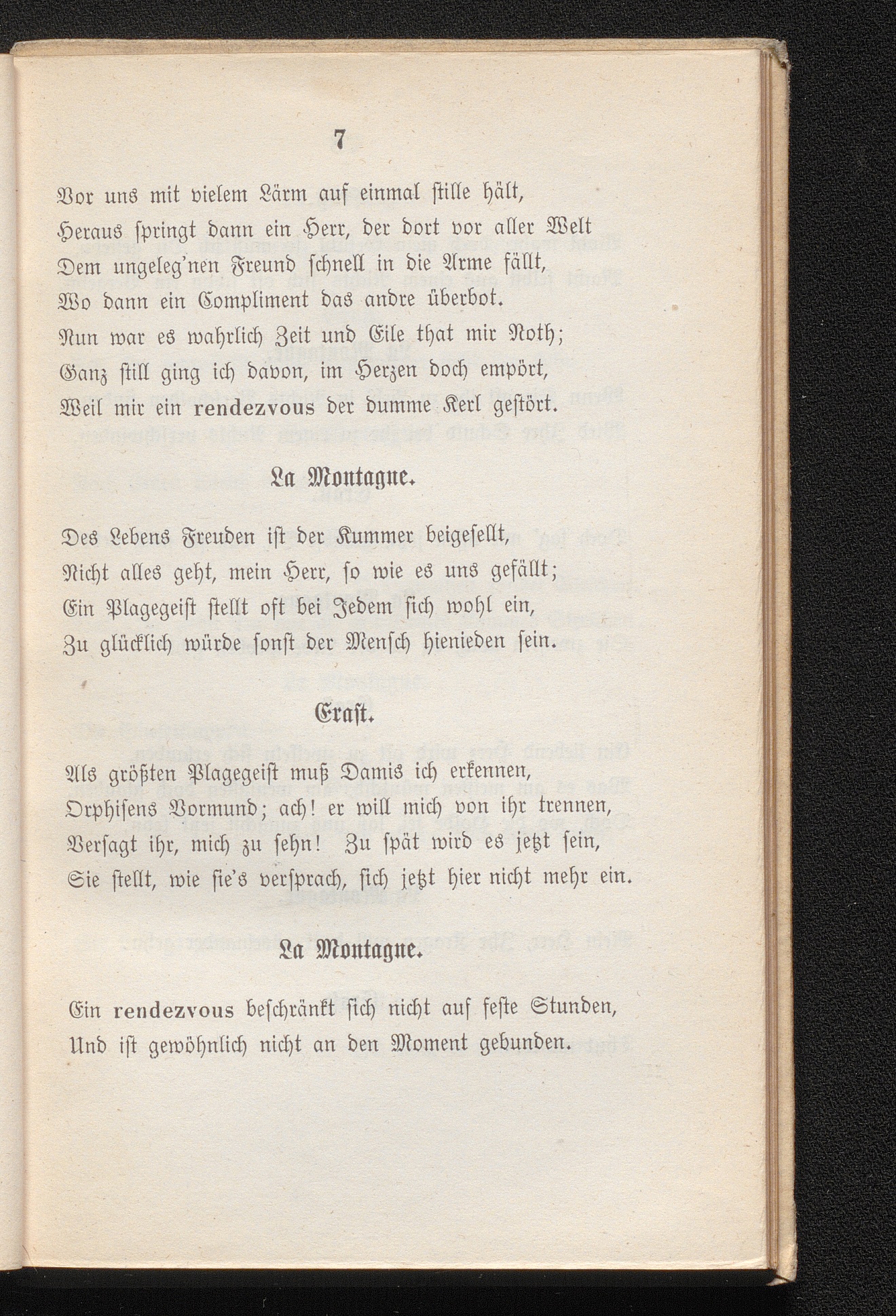 7

Vor uns mit vielem Lärm auf einmal stille hält,
Heraus springt dann ein Herr, der dort vor aller Welt
Dem ungeleg'nen Freund schnell in die Arme fällt,
Wo dann ein Compliment das andre überbot.
Nun war es wahrlich Zeit und Eile that mir Noth;
Ganz still ging ich davon, im Herzen doch empört,
Weil mir ein rendezvous der dumme Kerl gestört.

La Montagne.

Des Lebens Freuden ist der Kummer beigesellt,
Nicht alles geht, mein Herr, so wie es uns gefällt;
Ein Plagegeist stellt oft bei Jedem sich wohl ein,
Zu glücklich würde sonst der Mensch hienieden sein.

Erast.

Als größten Plagegeist muß Damis ich erkennen,
Orphisens Vormund; ach! er will mich von ihr trennen,
Versagt ihr, mich zu sehn! Zu spät wird es jetzt sein,
Sie stellt, wie sie's versprach, sich jetzt hier nicht mehr ein.

La Montagne.

Ein rendezvous beschränkt sich nicht auf feste Stunden,
Und ist gewöhnlich nicht an den Moment gebunden.